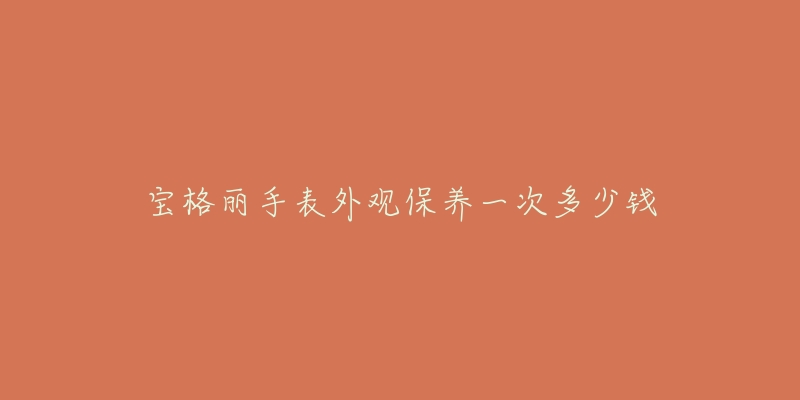 宝格丽手表外观保养一次多少钱